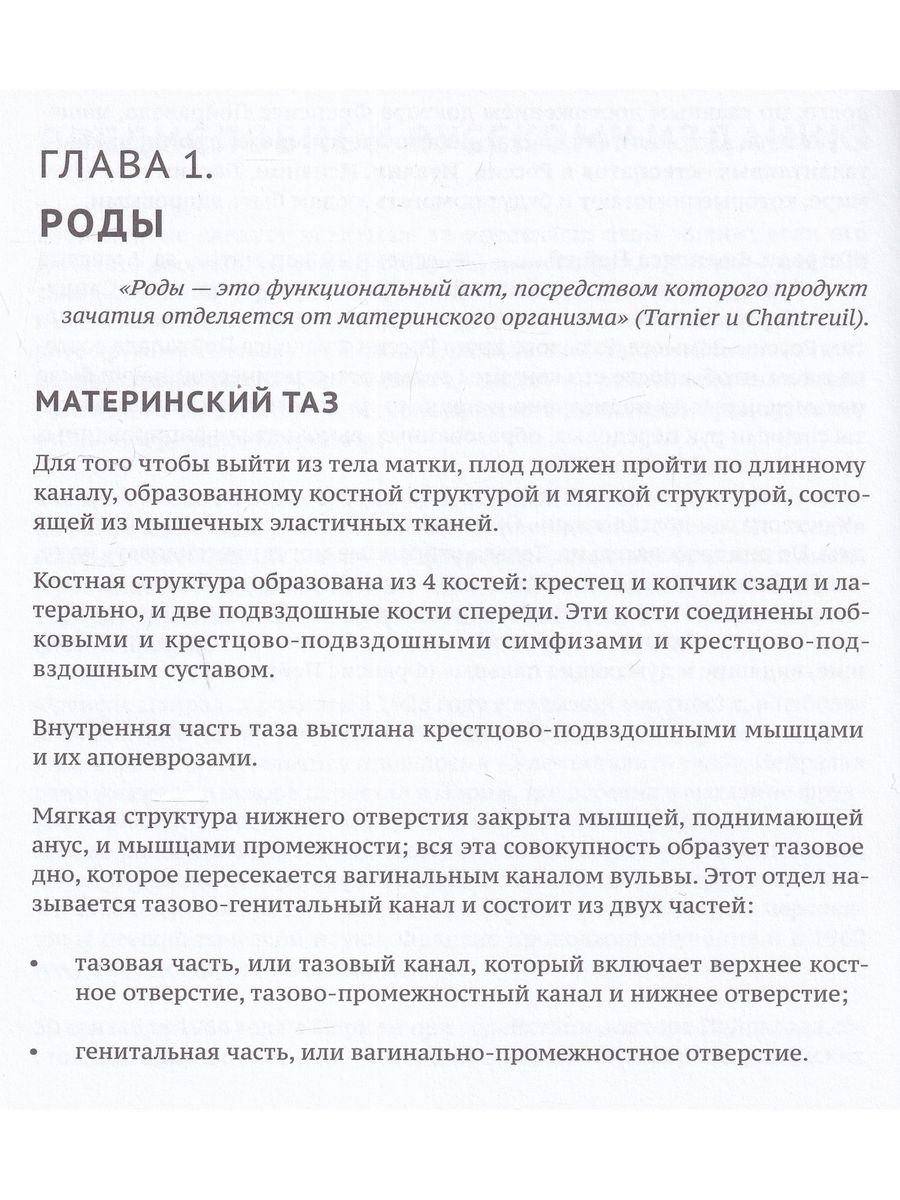 ГЛАВА 1.
РОДЫ

«Роды — это функциональный акт, посредством которого продукт зачатия отделяется от материнского организма» (Tarnier и Chantreuil).

МАТЕРИНСКИЙ ТАЗ

Для того чтобы выйти из тела матки, плод должен пройти по длинному каналу, образованному костной структурой и мягкой структурой, состоящей из мышечных эластичных тканей.

Костная структура образована из 4 костей: крестец и копчик сзади и латерально, и две подвздошные кости спереди. Эти кости соединены лобковыми и крестцово-подвздошными симфизами и крестцово-подвздошным суставом.

Внутренняя часть таза выстлана крестцово-подвздошными мышцами и их апоневрозами.

Мягкая структура нижнего отверстия закрыта мышцей, поднимающей анус, и мышцами промежности; вся эта совокупность образует тазовое дно, которое пересекается вагинальным каналом вульвы. Этот отдел называется тазово-генитальный канал и состоит из двух частей:

• тазовая часть, или тазовый канал, который включает верхнее костное отверстие, тазово-промежностный канал и нижнее отверстие;

• генитальная часть, или вагинально-промежностное отверстие.